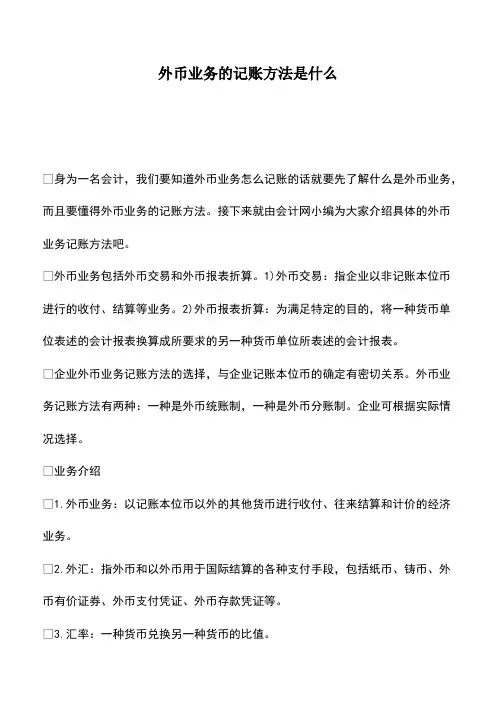 外币业务的记账方法是什么

□身为一名会计，我们要知道外币业务怎么记账的话就要先了解什么是外币业务，而且要懂得外币业务的记账方法。接下来就由会计网小编为大家介绍具体的外币业务记账方法吧。

□外币业务包括外币交易和外币报表折算。1)外币交易：指企业以非记账本位币进行的收付、结算等业务。2)外币报表折算：为满足特定的目的，将一种货币单位表述的会计报表换算成所要求的另一种货币单位所表述的会计报表。

□企业外币业务记账方法的选择，与企业记账本位币的确定有密切关系。外币业务记账方法有两种：一种是外币统账制，一种是外币分账制。企业可根据实际情况选择。

□业务介绍

□1.外币业务：以记账本位币以外的其他货币进行收付、往来结算和计价的经济业务。

□2.外汇：指外币和以外币用于国际结算的各种支付手段，包括纸币、铸币、外币有价证券、外币支付凭证、外币存款凭证等。

□3.汇率：一种货币兑换另一种货币的比值。